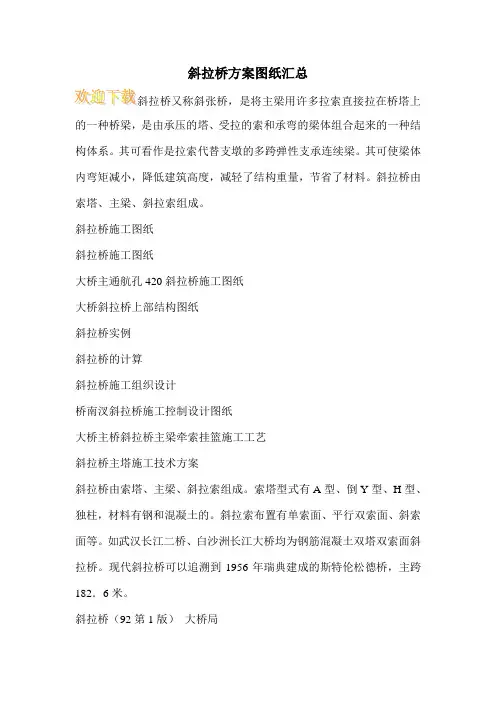 斜拉桥方案图纸汇总

欢迎下载斜拉桥又称斜张桥，是将主梁用许多拉索直接拉在桥塔上的一种桥梁，是由承压的塔、受拉的索和承弯的梁体组合起来的一种结构体系。其可看作是拉索代替支墩的多跨弹性支承连续梁。其可使梁体内弯矩减小，降低建筑高度，减轻了结构重量，节省了材料。斜拉桥由索塔、主梁、斜拉索组成。

斜拉桥施工图纸

斜拉桥施工图纸

大桥主通航孔 420 斜拉桥施工图纸

大桥斜拉桥上部结构图纸

斜拉桥实例

斜拉桥的计算

斜拉桥施工组织设计

桥南汉斜拉桥施工控制设计图纸

大桥主桥斜拉桥主梁牵索挂篮施工工艺

斜拉桥主塔施工技术方案

斜拉桥由索塔、主梁、斜拉索组成。索塔型式有 A 型、倒 Y 型、H 型、独柱，材料有钢和混凝土的。斜拉索布置有单索面、平行双索面、斜索面等。如武汉长江二桥、白沙洲长江大桥均为钢筋混凝土双塔双索面斜拉桥。现代斜拉桥可以追溯到 1956 年瑞典建成的斯特伦松德桥，主跨 182。6 米。

斜拉桥（92 第 1 版） 大桥局